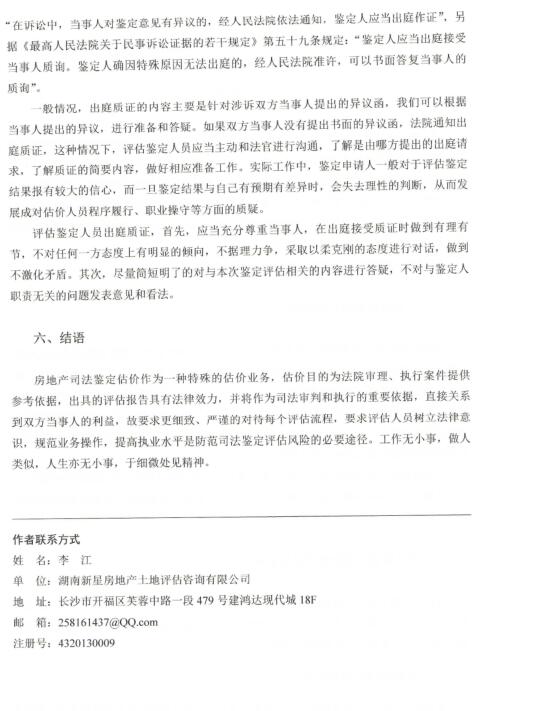 “在诉讼中，当事人对鉴定意见有异议的，经人民法院依法通知，鉴定人应当出庭作证”，另据《最高人民法院关于民事诉讼证据的若干规定》第五十九条规定：“鉴定人应当出庭接受当事人质询。鉴定人确因特殊原因无法出庭的，经人民法院准许，可以书面答复当事人的质询”。

一般情况，出庭质证的内容主要是针对涉诉双方当事人提出的异议函，我们可以根据当事人提出的异议，进行准备和答疑。如果双方当事人没有提出书面的异议函，法院通知出庭质证，这种情况下，评估鉴定人员应当主动和法官进行沟通，了解是由哪方提出的出庭请求，了解质证的简要内容，做好相应准备工作。实际工作中，鉴定申请人一般对于评估鉴定结果报有较大的信心，而一旦鉴定结果与自己有预期有差异时，会失去理性的判断，从而发展成对估价人员程序履行、职业操守等方面的质疑。

评估鉴定人员出庭质证，首先，应当充分尊重当事人，在出庭接受质证时做到有理有节，不对任何一方态度上有明显的倾向，不据理力争，采取以柔克刚的态度进行对话，做到不激化矛盾。其次，尽量简短明了的对与本次鉴定评估相关的内容进行答疑，不对与鉴定人职责无关的问题发表意见和看法。

六、结语

房地产司法鉴定估价作为一种特殊的估价业务，估价目的为法院审理、执行案件提供参考依据，出具的评估报告具有法律效力，并将作为司法审判和执行的重要依据，直接关系到双方当事人的利益，故要求更细致、严谨的对待每个评估流程，要求评估人员树立法律意识，规范业务操作，提高执业水平是防范司法鉴定评估风险的必要途径。工作无小事，做人类似，人生亦无小事，于细微处见精神。

作者联系方式
姓　名：李　江
单　位：湖南新星房地产土地评估咨询有限公司
地　址：长沙市开福区芙蓉中路一段 479 号建鸿达现代城 18F
邮　箱：258161437@QQ.com
注册号：4320130009